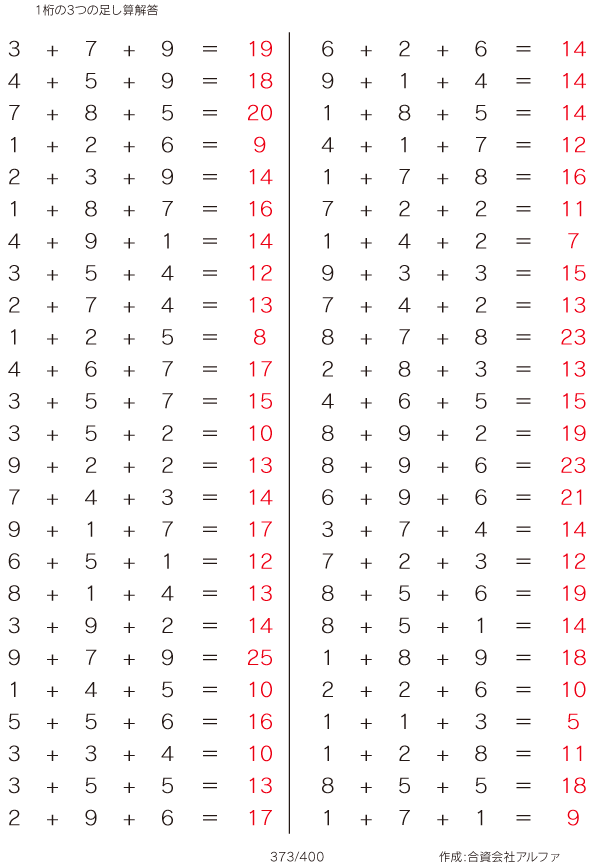 1桁の3つの足し算解答

$3 + 7 + 9 = 19$
$4 + 5 + 9 = 18$
$7 + 8 + 5 = 20$
$1 + 2 + 6 = 9$
$2 + 3 + 9 = 14$
$1 + 8 + 7 = 16$
$4 + 9 + 1 = 14$
$3 + 5 + 4 = 12$
$2 + 7 + 4 = 13$
$1 + 2 + 5 = 8$
$4 + 6 + 7 = 17$
$3 + 5 + 7 = 15$
$3 + 5 + 2 = 10$
$9 + 2 + 2 = 13$
$7 + 4 + 3 = 14$
$9 + 1 + 7 = 17$
$6 + 5 + 1 = 12$
$8 + 1 + 4 = 13$
$3 + 9 + 2 = 14$
$9 + 7 + 9 = 25$
$1 + 4 + 5 = 10$
$5 + 5 + 6 = 16$
$3 + 3 + 4 = 10$
$3 + 5 + 5 = 13$
$2 + 9 + 6 = 17$

$6 + 2 + 6 = 14$
$9 + 1 + 4 = 14$
$1 + 8 + 5 = 14$
$4 + 1 + 7 = 12$
$1 + 7 + 8 = 16$
$7 + 2 + 2 = 11$
$1 + 4 + 2 = 7$
$9 + 3 + 3 = 15$
$7 + 4 + 2 = 13$
$8 + 7 + 8 = 23$
$2 + 8 + 3 = 13$
$4 + 6 + 5 = 15$
$8 + 9 + 2 = 19$
$8 + 9 + 6 = 23$
$6 + 9 + 6 = 21$
$3 + 7 + 4 = 14$
$7 + 2 + 3 = 12$
$8 + 5 + 6 = 19$
$8 + 5 + 1 = 14$
$1 + 8 + 9 = 18$
$2 + 2 + 6 = 10$
$1 + 1 + 3 = 5$
$1 + 2 + 8 = 11$
$8 + 5 + 5 = 18$
$1 + 7 + 1 = 9$

373/400

作成:合資会社アルファ